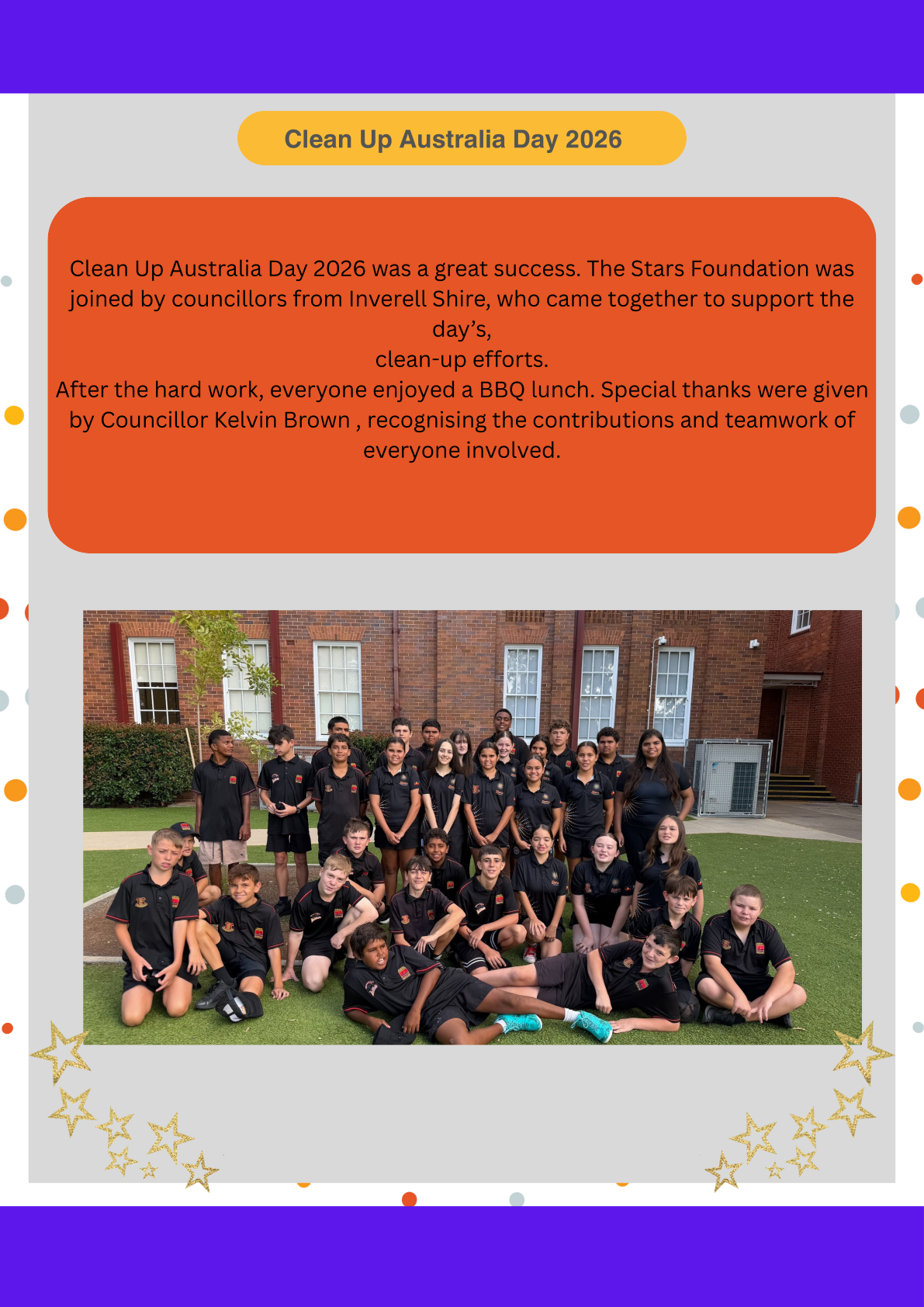 Clean Up Australia Day 2026

Clean Up Australia Day 2026 was a great success. The Stars Foundation was joined by councillors from Inverell Shire, who came together to support the day's,
clean-up efforts.
After the hard work, everyone enjoyed a BBQ lunch. Special thanks were given by Councillor Kelvin Brown , recognising the contributions and teamwork of everyone involved.